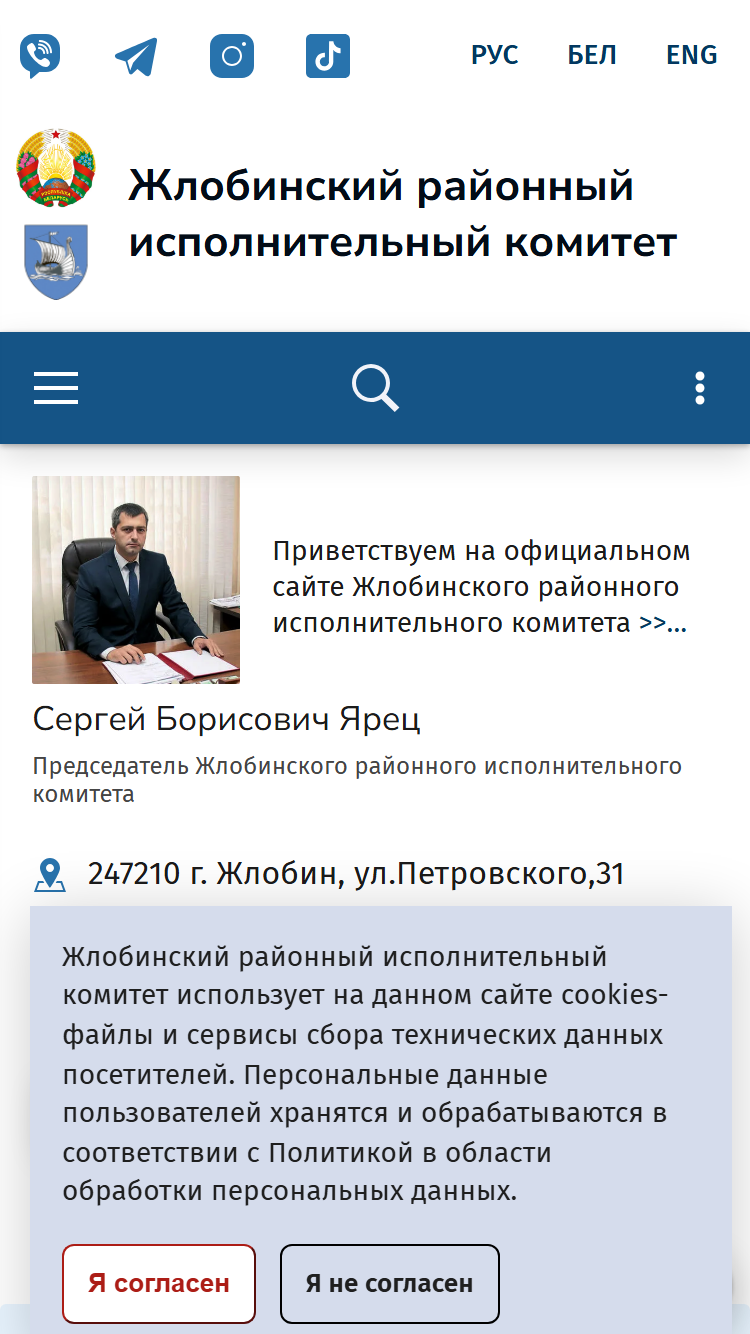 РУС БЕЛ ENG

Жлобинский районный исполнительный комитет

Приветствуем на официальном сайте Жлобинского районного исполнительного комитета >>...

Сергей Борисович Ярец

Председатель Жлобинского районного исполнительного комитета

247210 г. Жлобин, ул.Петровского,31

Жлобинский районный исполнительный комитет использует на данном сайте cookies-файлы и сервисы сбора технических данных посетителей. Персональные данные пользователей хранятся и обрабатываются в соответствии с Политикой в области обработки персональных данных.

Я согласен

Я не согласен